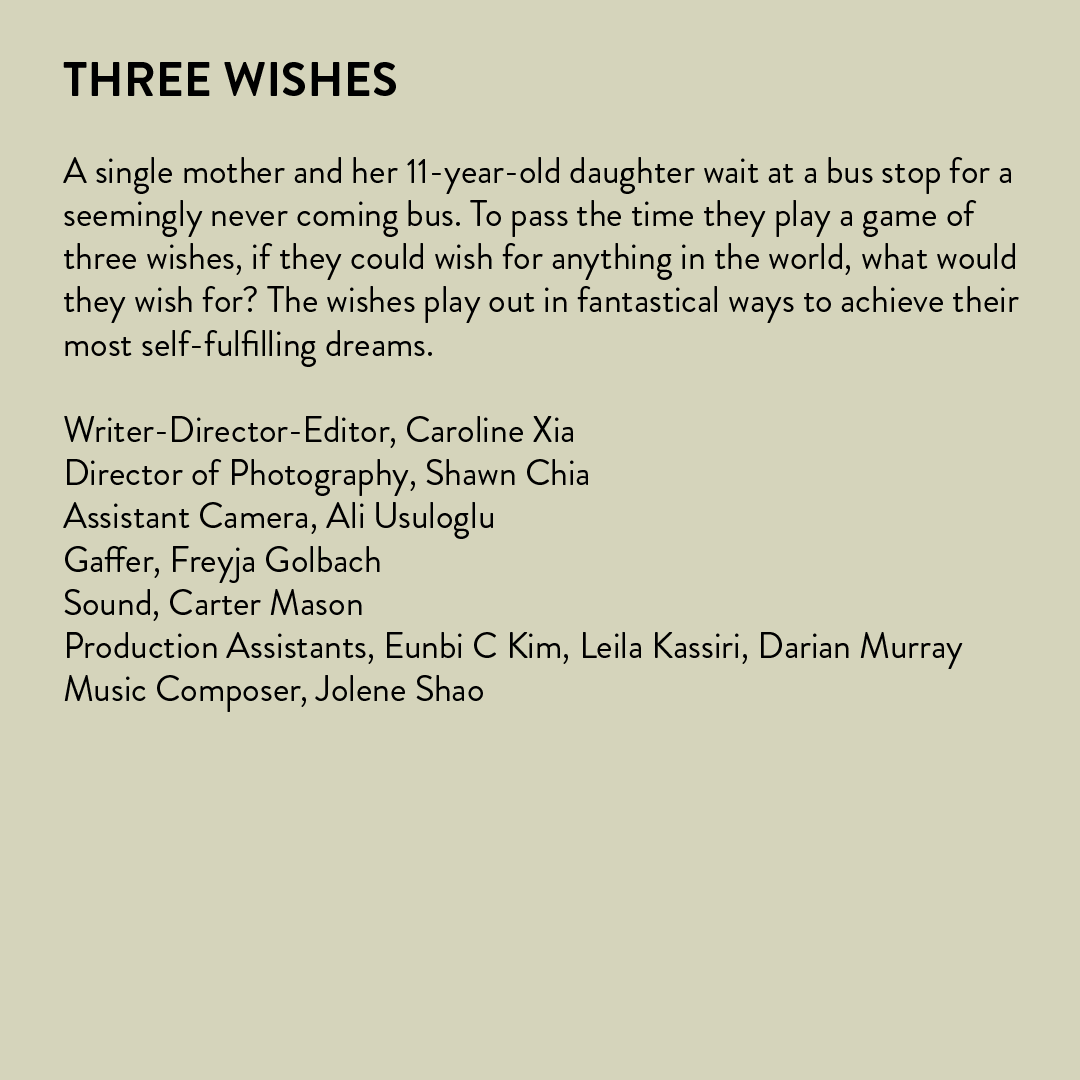 THREE WISHES

A single mother and her 11-year-old daughter wait at a bus stop for a seemingly never coming bus. To pass the time they play a game of three wishes, if they could wish for anything in the world, what would they wish for? The wishes play out in fantastical ways to achieve their most self-fulfilling dreams.

Writer-Director-Editor, Caroline Xia
Director of Photography, Shawn Chia
Assistant Camera, Ali Usuloglu
Gaffer, Freyja Golbach
Sound, Carter Mason
Production Assistants, Eunbi C Kim, Leila Kassiri, Darian Murray
Music Composer, Jolene Shao